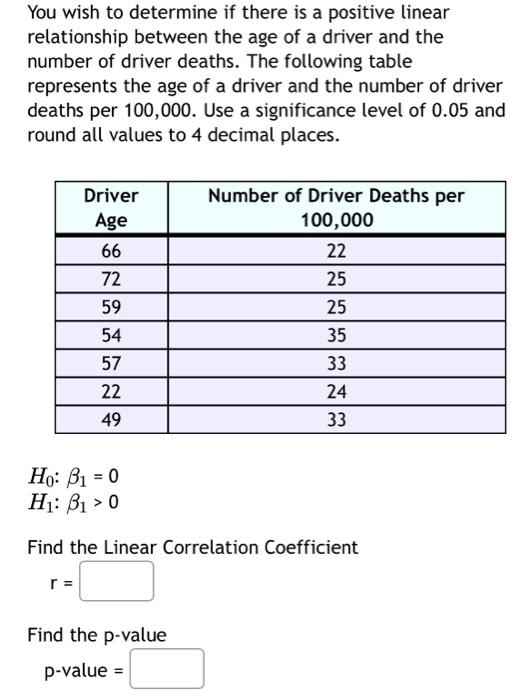 You wish to determine if there is a positive linear relationship between the age of a driver and the number of driver deaths. The following table represents the age of a driver and the number of driver deaths per 100,000. Use a significance level of 0.05 and round all values to 4 decimal places.

| Driver Age | Number of Driver Deaths per 100,000 |
|---|---|
| 66 | 22 |
| 72 | 25 |
| 59 | 25 |
| 54 | 35 |
| 57 | 33 |
| 22 | 24 |
| 49 | 33 |

$H_0$: $\beta_1 = 0$
$H_1$: $\beta_1 > 0$

Find the Linear Correlation Coefficient

r =

Find the p-value

p-value =